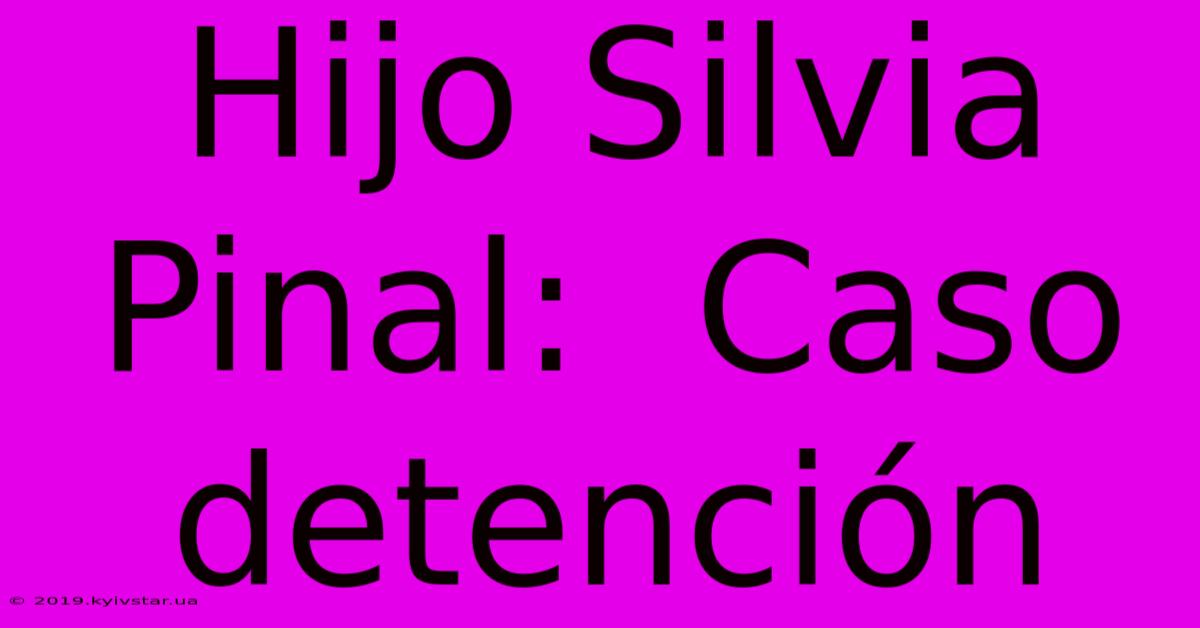 Hijo Silvia Pinal:  Caso detención

© 2019.kyivstar.ua